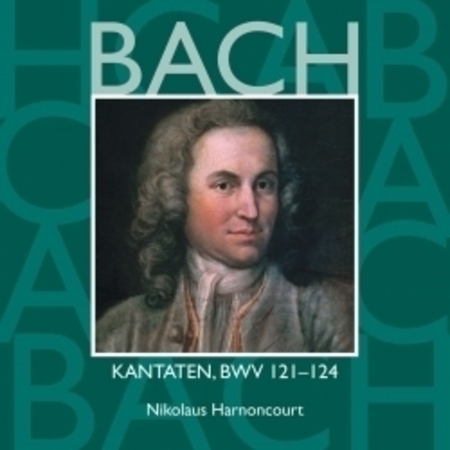 BACH

KANTATEN, BWV 121–124

Nikolaus Harnoncourt